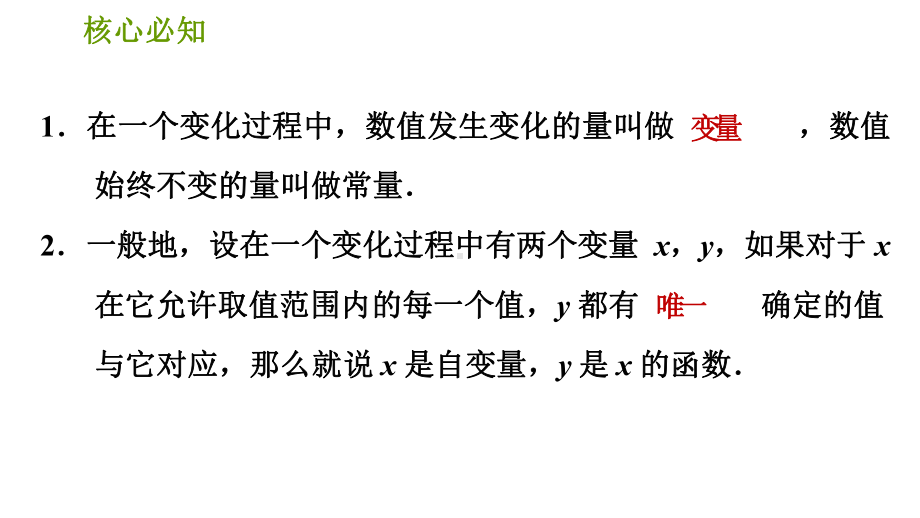 核心必知

1．在一个变化过程中，数值发生变化的量叫做 变量 ，数值始终不变的量叫做常量．

2．一般地，设在一个变化过程中有两个变量 $x$，$y$，如果对于 $x$ 在它允许取值范围内的每一个值，$y$ 都有 唯一 确定的值与它对应，那么就说 $x$ 是自变量，$y$ 是 $x$ 的函数．